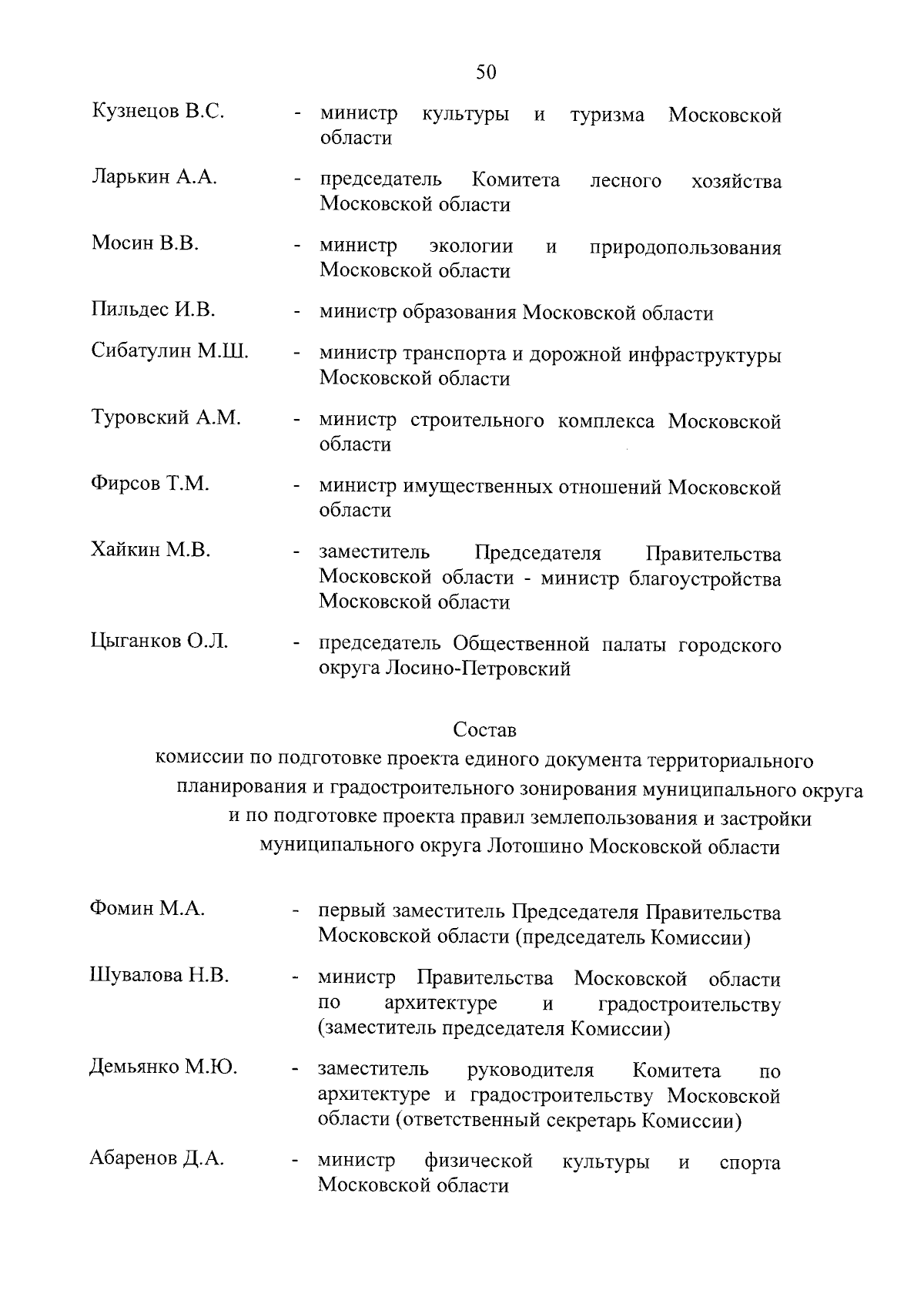 50

Кузнецов В.С. - министр культуры и туризма Московской области

Ларькин А.А. - председатель Комитета лесного хозяйства Московской области

Мосин В.В. - министр экологии и природопользования Московской области

Пильдес И.В. - министр образования Московской области

Сибатулин М.Ш. - министр транспорта и дорожной инфраструктуры Московской области

Туровский А.М. - министр строительного комплекса Московской области

Фирсов Т.М. - министр имущественных отношений Московской области

Хайкин М.В. - заместитель Председателя Правительства Московской области - министр благоустройства Московской области

Цыганков О.Л. - председатель Общественной палаты городского округа Лосино-Петровский

Состав
комиссии по подготовке проекта единого документа территориального планирования и градостроительного зонирования муниципального округа и по подготовке проекта правил землепользования и застройки муниципального округа Лотошино Московской области

Фомин М.А. - первый заместитель Председателя Правительства Московской области (председатель Комиссии)

Шувалова Н.В. - министр Правительства Московской области по архитектуре и градостроительству (заместитель председателя Комиссии)

Демьянко М.Ю. - заместитель руководителя Комитета по архитектуре и градостроительству Московской области (ответственный секретарь Комиссии)

Абаренов Д.А. - министр физической культуры и спорта Московской области